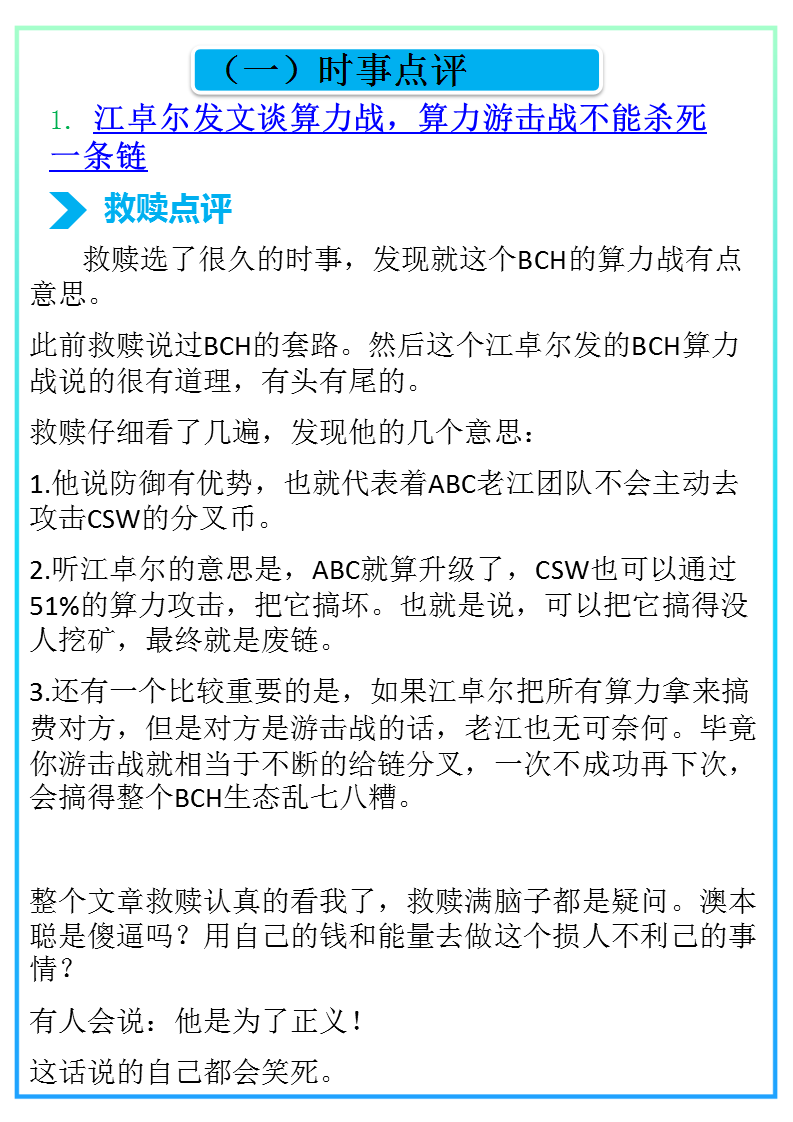 （一）时事点评

1. 江卓尔发文谈算力战，算力游击战不能杀死一条链

救赎点评

救赎选了很久的时事，发现就这个BCH的算力战有点意思。

此前救赎说过BCH的套路。然后这个江卓尔发的BCH算力战说的很有道理，有头有尾的。

救赎仔细看了几遍，发现他的几个意思：

1.他说防御有优势，也就代表着ABC老江团队不会主动去攻击CSW的分叉币。

2.听江卓尔的意思是，ABC就算升级了，CSW也可以通过51%的算力攻击，把它搞坏。也就是说，可以把它搞得没人挖矿，最终就是废链。

3.还有一个比较重要的是，如果江卓尔把所有算力拿来搞费对方，但是对方是游击战的话，老江也无可奈何。毕竟你游击战就相当于不断的给链分叉，一次不成功再下次，会搞得整个BCH生态乱七八糟。

整个文章救赎认真的看我了，救赎满脑子都是疑问。澳本聪是傻逼吗？用自己的钱和能量去做这个损人不利己的事情？

有人会说：他是为了正义！

这话说的自己都会笑死。